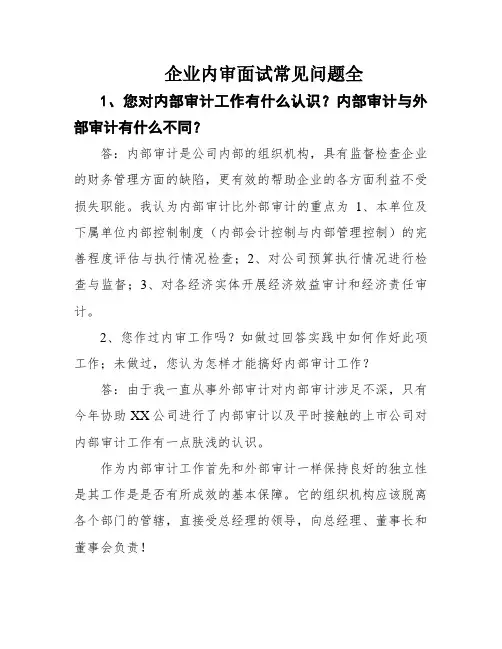 企业内审面试常见问题全

1、您对内部审计工作有什么认识？内部审计与外部审计有什么不同？

答：内部审计是公司内部的组织机构，具有监督检查企业的财务管理方面的缺陷，更有效的帮助企业的各方面利益不受损失职能。我认为内部审计比外部审计的重点为 1、本单位及下属单位内部控制制度（内部会计控制与内部管理控制）的完善程度评估与执行情况检查；2、对公司预算执行情况进行检查与监督；3、对各经济实体开展经济效益审计和经济责任审计。

2、您作过内审工作吗？如做过回答实践中如何作好此项工作；未做过，您认为怎样才能搞好内部审计工作？

答：由于我一直从事外部审计对内部审计涉足不深，只有今年协助 XX 公司进行了内部审计以及平时接触的上市公司对内部审计工作有一点肤浅的认识。

作为内部审计工作首先和外部审计一样保持良好的独立性是其工作是是否有所成效的基本保障。它的组织机构应该脱离各个部门的管辖，直接受总经理的领导，向总经理、董事长和董事会负责！